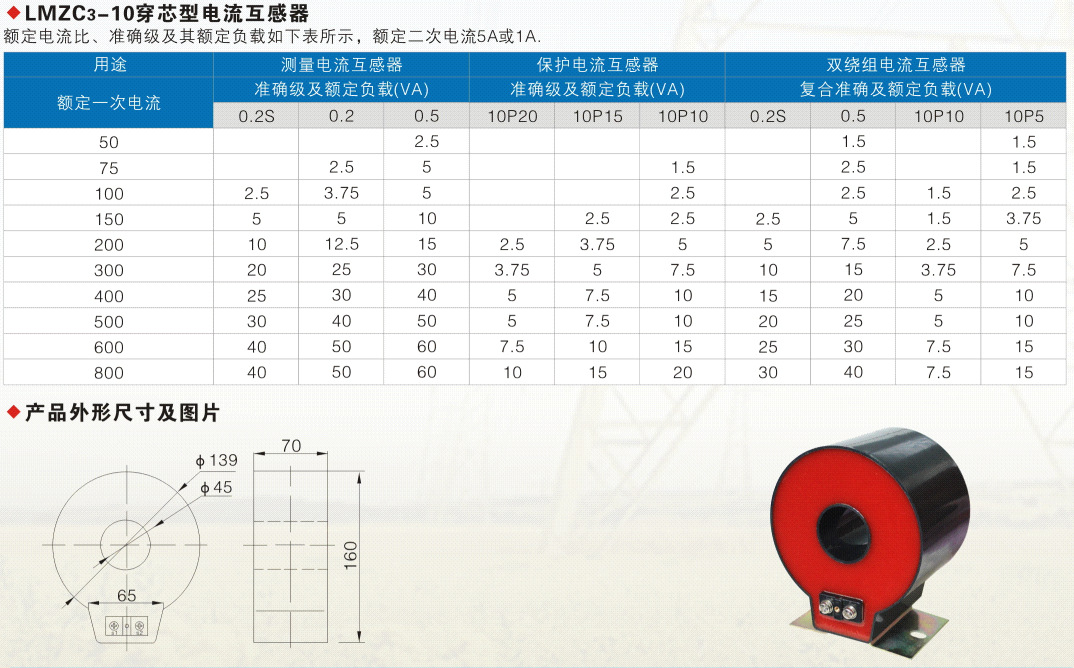 ◆LMZC3-10穿芯型电流互感器
额定电流比、准确级及其额定负载如下表所示，额定二次电流5A或1A.

| 用途 | 测量电流互感器 | | | 保护电流互感器 | | | 双绕组电流互感器 | | | |
|---|---|---|---|---|---|---|---|---|---|---|
| 额定一次电流 | 准确级及额定负载(VA) | | | 准确级及额定负载(VA) | | | 复合准确及额定负载(VA) | | | |
| | 0.2S | 0.2 | 0.5 | 10P20 | 10P15 | 10P10 | 0.2S | 0.5 | 10P10 | 10P5 |
| 50 | | | 2.5 | | | | | 1.5 | | 1.5 |
| 75 | | 2.5 | 5 | | | 1.5 | | 2.5 | | 1.5 |
| 100 | 2.5 | 3.75 | 5 | | | 2.5 | | 2.5 | 1.5 | 2.5 |
| 150 | 5 | 5 | 10 | | 2.5 | 2.5 | 2.5 | 5 | 1.5 | 3.75 |
| 200 | 10 | 12.5 | 15 | 2.5 | 3.75 | 5 | 5 | 7.5 | 2.5 | 5 |
| 300 | 20 | 25 | 30 | 3.75 | 5 | 7.5 | 10 | 15 | 3.75 | 7.5 |
| 400 | 25 | 30 | 40 | 5 | 7.5 | 10 | 15 | 20 | 5 | 10 |
| 500 | 30 | 40 | 50 | 5 | 7.5 | 10 | 20 | 25 | 5 | 10 |
| 600 | 40 | 50 | 60 | 7.5 | 10 | 15 | 25 | 30 | 7.5 | 15 |
| 800 | 40 | 50 | 60 | 10 | 15 | 20 | 30 | 40 | 7.5 | 15 |

◆产品外形尺寸及图片

ϕ139
ϕ45
65
70
160